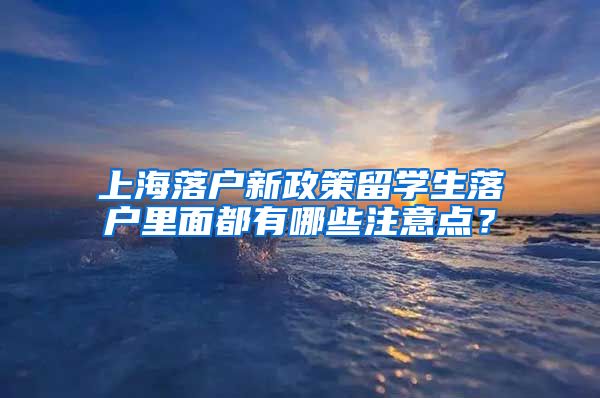 上海落户新政策留学生落户里面都有哪些注意点？